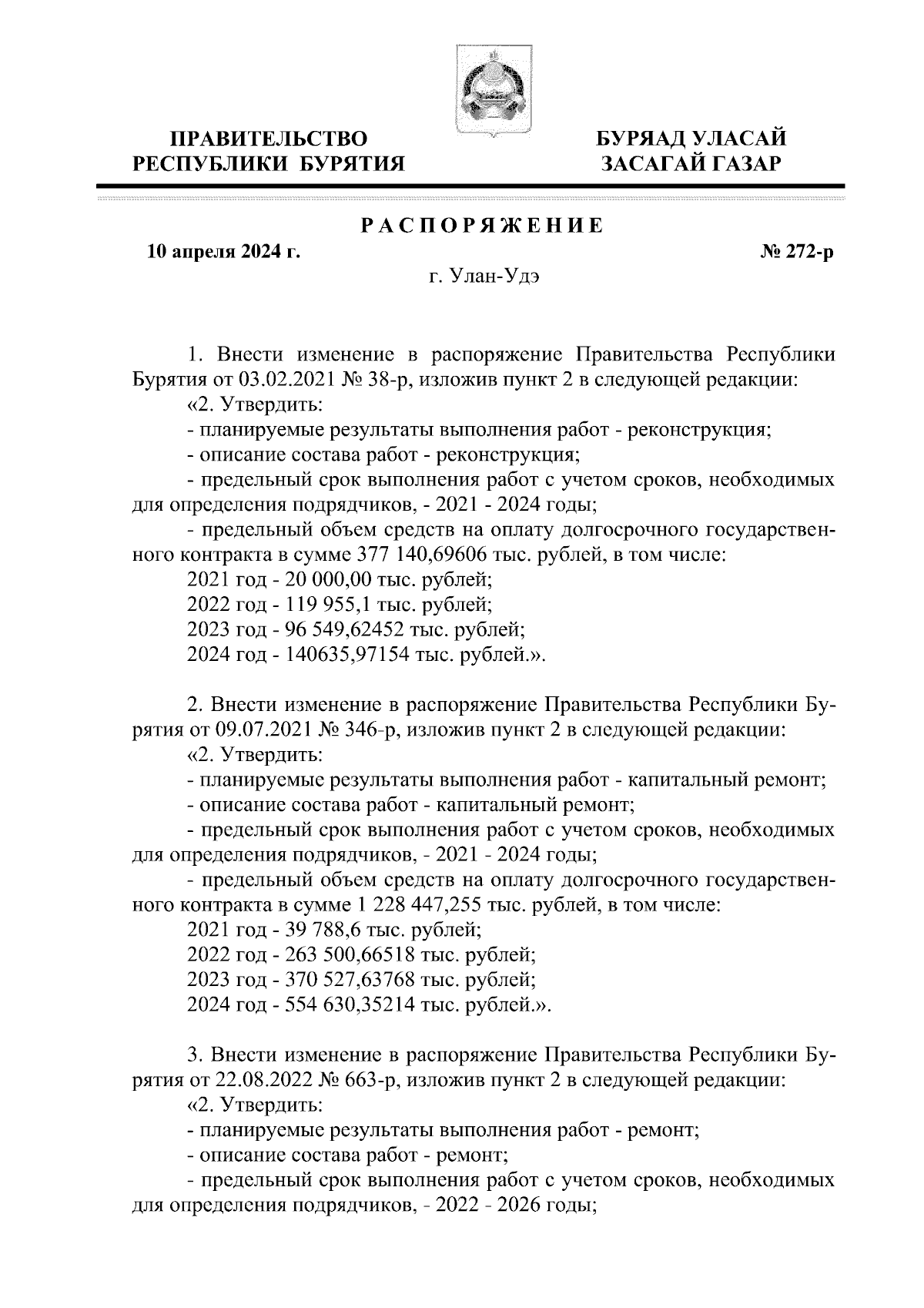 ПРАВИТЕЛЬСТВО РЕСПУБЛИКИ БУРЯТИЯ

БУРЯАД УЛАСАЙ ЗАСАГАЙ ГАЗАР

РАСПОРЯЖЕНИЕ

10 апреля 2024 г.

№ 272-р

г. Улан-Удэ

1. Внести изменение в распоряжение Правительства Республики Бурятия от 03.02.2021 № 38-р, изложив пункт 2 в следующей редакции:
«2. Утвердить:
- планируемые результаты выполнения работ - реконструкция;
- описание состава работ - реконструкция;
- предельный срок выполнения работ с учетом сроков, необходимых для определения подрядчиков, - 2021 - 2024 годы;
- предельный объем средств на оплату долгосрочного государственного контракта в сумме 377 140,69606 тыс. рублей, в том числе:
2021 год - 20 000,00 тыс. рублей;
2022 год - 119 955,1 тыс. рублей;
2023 год - 96 549,62452 тыс. рублей;
2024 год - 140635,97154 тыс. рублей.».

2. Внести изменение в распоряжение Правительства Республики Бурятия от 09.07.2021 № 346-р, изложив пункт 2 в следующей редакции:
«2. Утвердить:
- планируемые результаты выполнения работ - капитальный ремонт;
- описание состава работ - капитальный ремонт;
- предельный срок выполнения работ с учетом сроков, необходимых для определения подрядчиков, - 2021 - 2024 годы;
- предельный объем средств на оплату долгосрочного государственного контракта в сумме 1 228 447,255 тыс. рублей, в том числе:
2021 год - 39 788,6 тыс. рублей;
2022 год - 263 500,66518 тыс. рублей;
2023 год - 370 527,63768 тыс. рублей;
2024 год - 554 630,35214 тыс. рублей.».

3. Внести изменение в распоряжение Правительства Республики Бурятия от 22.08.2022 № 663-р, изложив пункт 2 в следующей редакции:
«2. Утвердить:
- планируемые результаты выполнения работ - ремонт;
- описание состава работ - ремонт;
- предельный срок выполнения работ с учетом сроков, необходимых для определения подрядчиков, - 2022 - 2026 годы;